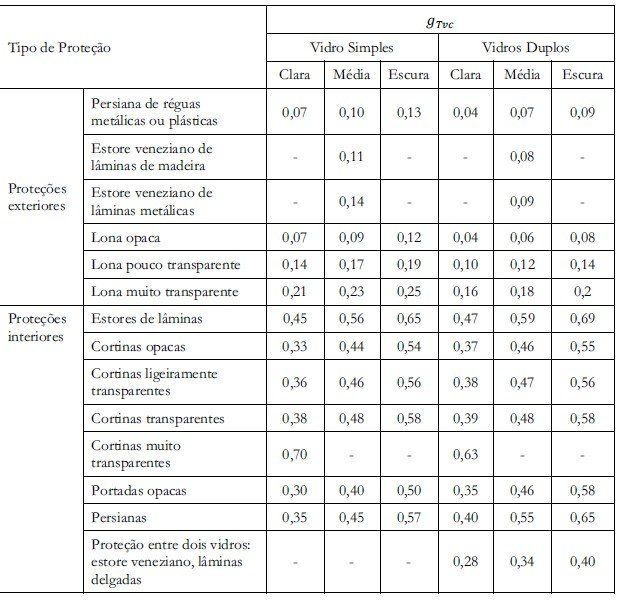 | Tipo de Proteção | | $g_{Tvc}$ | | | | | |
|---|---|---|---|---|---|---|---|
| | | Vidro Simples | | | Vidros Duplos | | |
| | | Clara | Média | Escura | Clara | Média | Escura |
| Proteções exteriores | Persiana de réguas metálicas ou plásticas | 0,07 | 0,10 | 0,13 | 0,04 | 0,07 | 0,09 |
| | Estore veneziano de lâminas de madeira | - | 0,11 | - | - | 0,08 | - |
| | Estore veneziano de lâminas metálicas | - | 0,14 | - | - | 0,09 | - |
| | Lona opaca | 0,07 | 0,09 | 0,12 | 0,04 | 0,06 | 0,08 |
| | Lona pouco transparente | 0,14 | 0,17 | 0,19 | 0,10 | 0,12 | 0,14 |
| | Lona muito transparente | 0,21 | 0,23 | 0,25 | 0,16 | 0,18 | 0,2 |
| Proteções interiores | Estores de lâminas | 0,45 | 0,56 | 0,65 | 0,47 | 0,59 | 0,69 |
| | Cortinas opacas | 0,33 | 0,44 | 0,54 | 0,37 | 0,46 | 0,55 |
| | Cortinas ligeiramente transparentes | 0,36 | 0,46 | 0,56 | 0,38 | 0,47 | 0,56 |
| | Cortinas transparentes | 0,38 | 0,48 | 0,58 | 0,39 | 0,48 | 0,58 |
| | Cortinas muito transparentes | 0,70 | - | - | 0,63 | - | - |
| | Portadas opacas | 0,30 | 0,40 | 0,50 | 0,35 | 0,46 | 0,58 |
| | Persianas | 0,35 | 0,45 | 0,57 | 0,40 | 0,55 | 0,65 |
| | Proteção entre dois vidros: estore veneziano, lâminas delgadas | - | - | - | 0,28 | 0,34 | 0,40 |